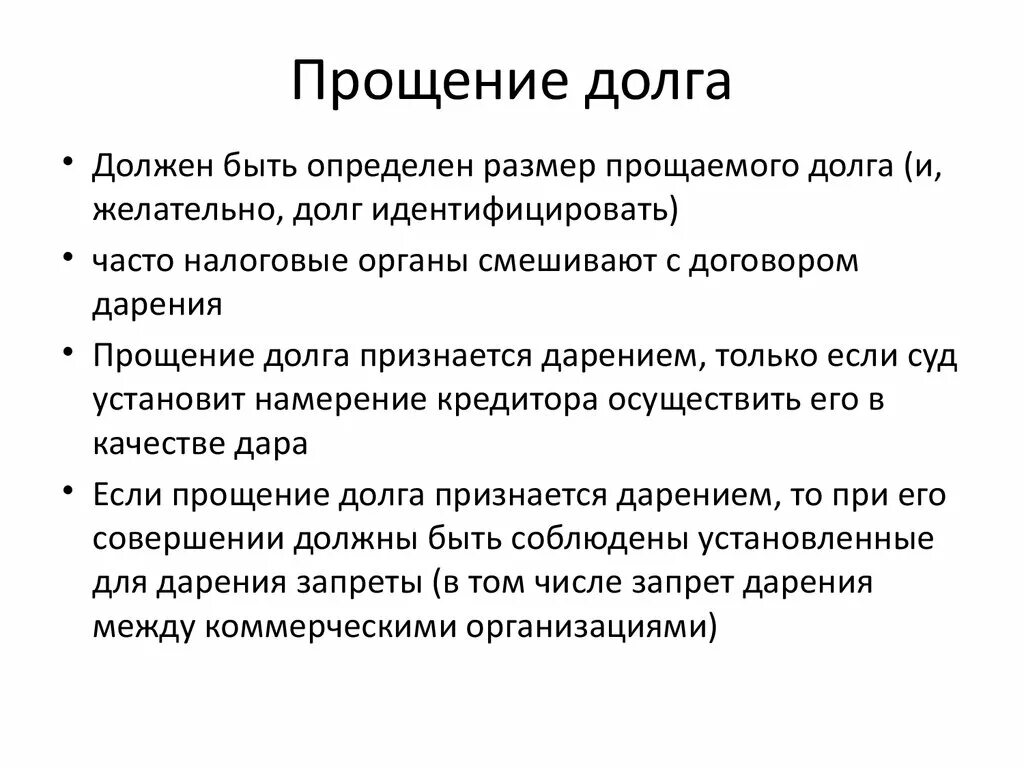 Прощение долга

• Должен быть определен размер прощаемого долга (и, желательно, долг идентифицировать)
• часто налоговые органы смешивают с договором дарения
• Прощение долга признается дарением, только если суд установит намерение кредитора осуществить его в качестве дара
• Если прощение долга признается дарением, то при его совершении должны быть соблюдены установленные для дарения запреты (в том числе запрет дарения между коммерческими организациями)